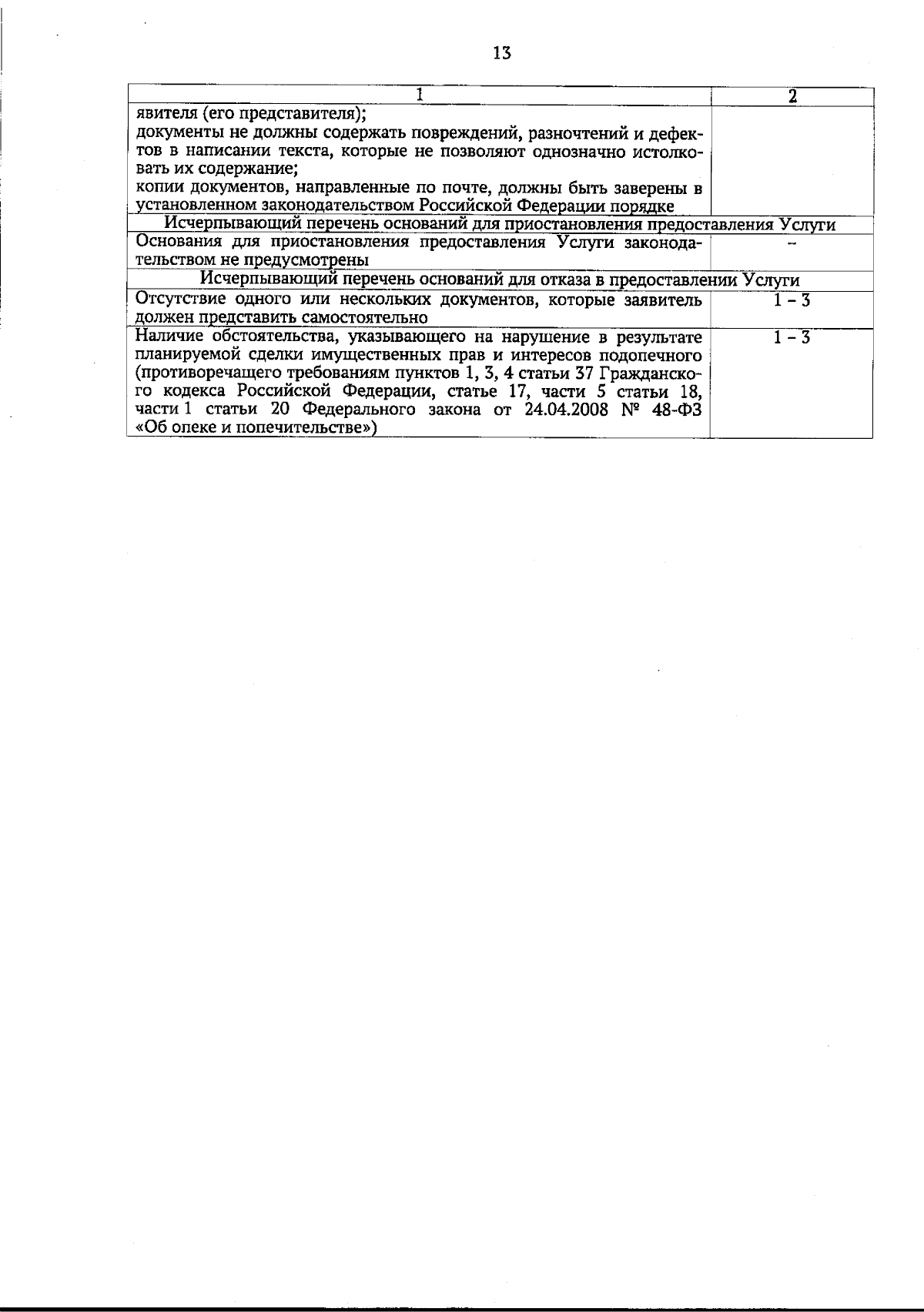 13

| 1 | 2 |
|---|---|
| явителя (его представителя); документы не должны содержать повреждений, разночтений и дефектов в написании текста, которые не позволяют однозначно истолковать их содержание; копии документов, направленные по почте, должны быть заверены в установленном законодательством Российской Федерации порядке | |
| Исчерпывающий перечень оснований для приостановления предоставления Услуги | |
| Основания для приостановления предоставления Услуги законодательством не предусмотрены | - |
| Исчерпывающий перечень оснований для отказа в предоставлении Услуги | |
| Отсутствие одного или нескольких документов, которые заявитель должен представить самостоятельно | 1 - 3 |
| Наличие обстоятельства, указывающего на нарушение в результате планируемой сделки имущественных прав и интересов подопечного (противоречащего требованиям пунктов 1, 3, 4 статьи 37 Гражданского кодекса Российской Федерации, статье 17, части 5 статьи 18, части 1 статьи 20 Федерального закона от 24.04.2008 № 48-ФЗ «Об опеке и попечительстве») | 1 - 3 |